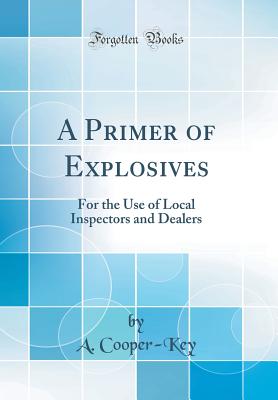 Forgotten Books

A Primer of Explosives

For the Use of Local Inspectors and Dealers

by

A. Cooper-Key